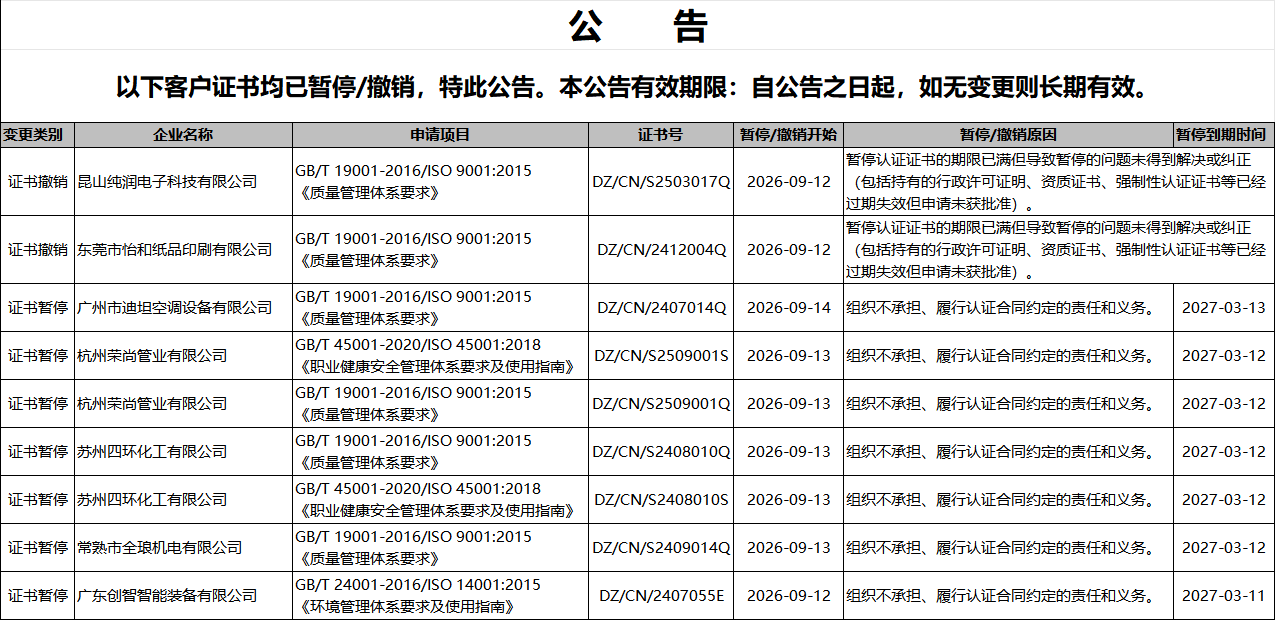 公 告

以下客户证书均已暂停/撤销，特此公告。本公告有效期限：自公告之日起，如无变更则长期有效。

| 变更类别 | 企业名称 | 申请项目 | 证书号 | 暂停/撤销开始 | 暂停/撤销原因 | 暂停到期时间 |
|---|---|---|---|---|---|---|
| 证书撤销 | 昆山纯润电子科技有限公司 | GB/T 19001-2016/ISO 9001:2015《质量管理体系要求》 | DZ/CN/S2503017Q | 2026-09-12 | 暂停认证证书的期限已满但导致暂停的问题未得到解决或纠正（包括持有的行政许可证明、资质证书、强制性认证证书等已经过期失效但申请未获批准）。 | |
| 证书撤销 | 东莞市怡和纸品印刷有限公司 | GB/T 19001-2016/ISO 9001:2015《质量管理体系要求》 | DZ/CN/2412004Q | 2026-09-12 | 暂停认证证书的期限已满但导致暂停的问题未得到解决或纠正（包括持有的行政许可证明、资质证书、强制性认证证书等已经过期失效但申请未获批准）。 | |
| 证书暂停 | 广州市迪坦空调设备有限公司 | GB/T 19001-2016/ISO 9001:2015《质量管理体系要求》 | DZ/CN/2407014Q | 2026-09-14 | 组织不承担、履行认证合同约定的责任和义务。 | 2027-03-13 |
| 证书暂停 | 杭州荣尚管业有限公司 | GB/T 45001-2020/ISO 45001:2018《职业健康安全管理体系要求及使用指南》 | DZ/CN/S2509001S | 2026-09-13 | 组织不承担、履行认证合同约定的责任和义务。 | 2027-03-12 |
| 证书暂停 | 杭州荣尚管业有限公司 | GB/T 19001-2016/ISO 9001:2015《质量管理体系要求》 | DZ/CN/S2509001Q | 2026-09-13 | 组织不承担、履行认证合同约定的责任和义务。 | 2027-03-12 |
| 证书暂停 | 苏州四环化工有限公司 | GB/T 19001-2016/ISO 9001:2015《质量管理体系要求》 | DZ/CN/S2408010Q | 2026-09-13 | 组织不承担、履行认证合同约定的责任和义务。 | 2027-03-12 |
| 证书暂停 | 苏州四环化工有限公司 | GB/T 45001-2020/ISO 45001:2018《职业健康安全管理体系要求及使用指南》 | DZ/CN/S2408010S | 2026-09-13 | 组织不承担、履行认证合同约定的责任和义务。 | 2027-03-12 |
| 证书暂停 | 常熟市全琅机电有限公司 | GB/T 19001-2016/ISO 9001:2015《质量管理体系要求》 | DZ/CN/S2409014Q | 2026-09-13 | 组织不承担、履行认证合同约定的责任和义务。 | 2027-03-12 |
| 证书暂停 | 广东创智智能装备有限公司 | GB/T 24001-2016/ISO 14001:2015《环境管理体系要求及使用指南》 | DZ/CN/2407055E | 2026-09-12 | 组织不承担、履行认证合同约定的责任和义务。 | 2027-03-11 |